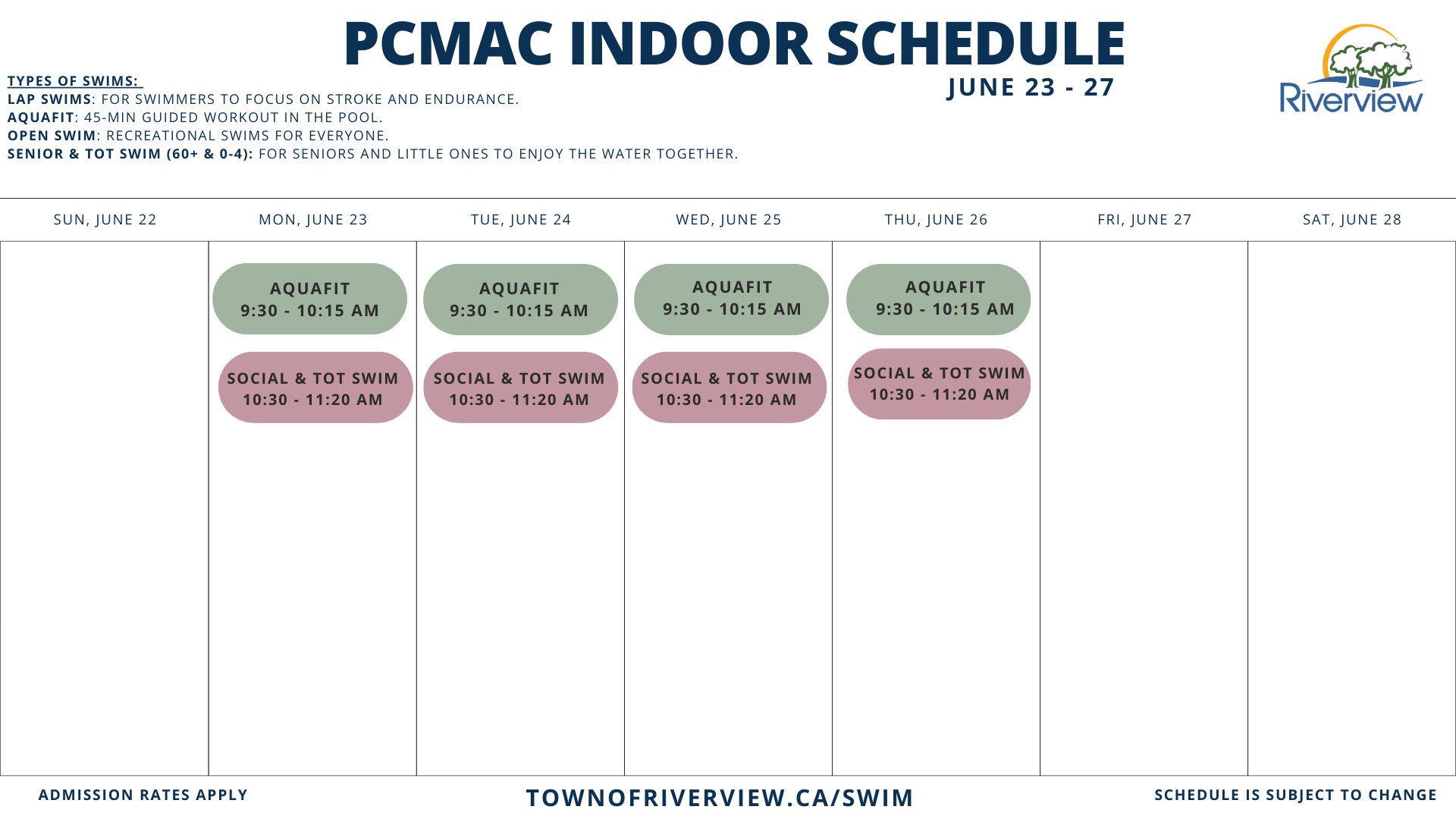 PCMAC INDOOR SCHEDULE

JUNE 23 - 27

Riverview

TYPES OF SWIMS:
LAP SWIMS: FOR SWIMMERS TO FOCUS ON STROKE AND ENDURANCE.
AQUAFIT: 45-MIN GUIDED WORKOUT IN THE POOL.
OPEN SWIM: RECREATIONAL SWIMS FOR EVERYONE.
SENIOR & TOT SWIM (60+ & 0-4): FOR SENIORS AND LITTLE ONES TO ENJOY THE WATER TOGETHER.

| SUN, JUNE 22 | MON, JUNE 23 | TUE, JUNE 24 | WED, JUNE 25 | THU, JUNE 26 | FRI, JUNE 27 | SAT, JUNE 28 |
|---|---|---|---|---|---|---|
| | AQUAFIT 9:30 - 10:15 AM | AQUAFIT 9:30 - 10:15 AM | AQUAFIT 9:30 - 10:15 AM | AQUAFIT 9:30 - 10:15 AM | | |
| | SOCIAL & TOT SWIM 10:30 - 11:20 AM | SOCIAL & TOT SWIM 10:30 - 11:20 AM | SOCIAL & TOT SWIM 10:30 - 11:20 AM | SOCIAL & TOT SWIM 10:30 - 11:20 AM | | |

ADMISSION RATES APPLY

TOWNOFRIVERVIEW.CA/SWIM

SCHEDULE IS SUBJECT TO CHANGE